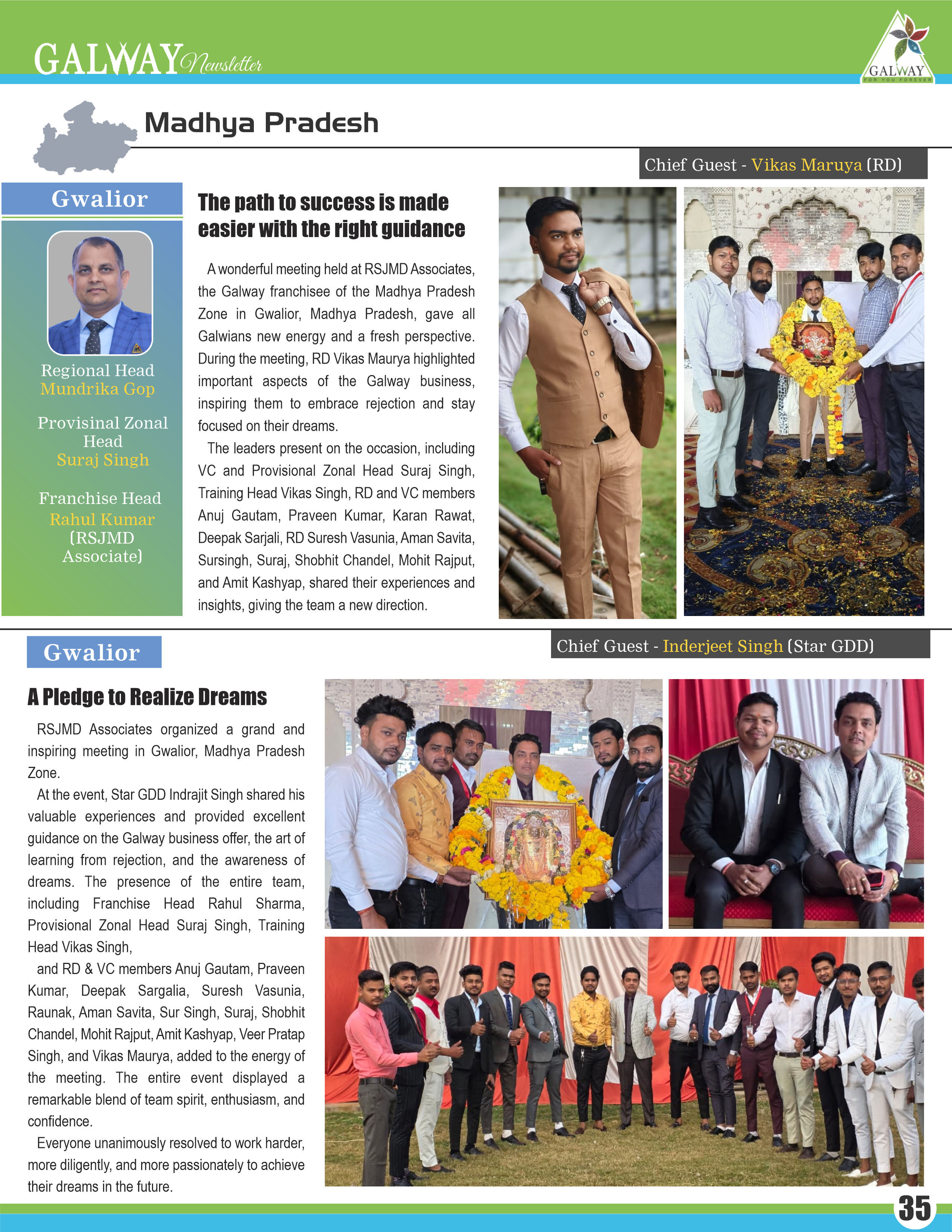 GALWAY Newsletter

GALWAY
FOR YOU FOREVER

Madhya Pradesh

Chief Guest - Vikas Maruya (RD)

Gwalior

Regional Head
Mundrika Gop

Provisinal Zonal Head
Suraj Singh

Franchise Head
Rahul Kumar
(RSJMD Associate)

The path to success is made easier with the right guidance

A wonderful meeting held at RSJMD Associates, the Galway franchisee of the Madhya Pradesh Zone in Gwalior, Madhya Pradesh, gave all Galwians new energy and a fresh perspective. During the meeting, RD Vikas Maurya highlighted important aspects of the Galway business, inspiring them to embrace rejection and stay focused on their dreams.

The leaders present on the occasion, including VC and Provisional Zonal Head Suraj Singh, Training Head Vikas Singh, RD and VC members Anuj Gautam, Praveen Kumar, Karan Rawat, Deepak Sarjali, RD Suresh Vasunia, Aman Savita, Sursingh, Suraj, Shobhit Chandel, Mohit Rajput, and Amit Kashyap, shared their experiences and insights, giving the team a new direction.

Gwalior

Chief Guest - Inderjeet Singh (Star GDD)

A Pledge to Realize Dreams

RSJMD Associates organized a grand and inspiring meeting in Gwalior, Madhya Pradesh Zone.

At the event, Star GDD Indrajit Singh shared his valuable experiences and provided excellent guidance on the Galway business offer, the art of learning from rejection, and the awareness of dreams. The presence of the entire team, including Franchise Head Rahul Sharma, Provisional Zonal Head Suraj Singh, Training Head Vikas Singh,

and RD & VC members Anuj Gautam, Praveen Kumar, Deepak Sargalia, Suresh Vasunia, Raunak, Aman Savita, Sur Singh, Suraj, Shobhit Chandel, Mohit Rajput, Amit Kashyap, Veer Pratap Singh, and Vikas Maurya, added to the energy of the meeting. The entire event displayed a remarkable blend of team spirit, enthusiasm, and confidence.

Everyone unanimously resolved to work harder, more diligently, and more passionately to achieve their dreams in the future.

35